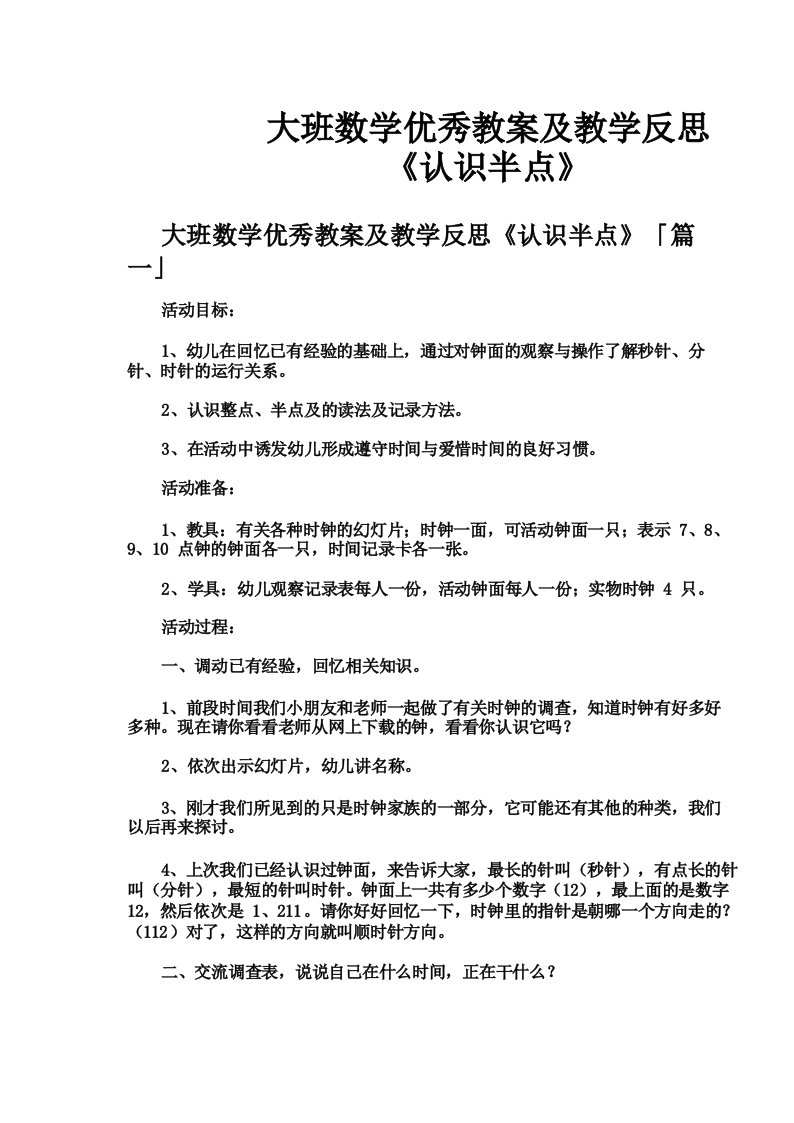 大班数学优秀教案及教学反思《认识半点》

大班数学优秀教案及教学反思《认识半点》「篇一」

活动目标：

1、幼儿在回忆已有经验的基础上，通过对钟面的观察与操作了解秒针、分针、时针的运行关系。

2、认识整点、半点及的读法及记录方法。

3、在活动中诱发幼儿形成遵守时间与爱惜时间的良好习惯。

活动准备：

1、教具：有关各种时钟的幻灯片；时钟一面，可活动钟面一只；表示 7、8、9、10 点钟的钟面各一只，时间记录卡各一张。

2、学具：幼儿观察记录表每人一份，活动钟面每人一份；实物时钟 4 只。

活动过程：

一、调动已有经验，回忆相关知识。

1、前段时间我们小朋友和老师一起做了有关时钟的调查，知道时钟有好多好多种。现在请你看看老师从网上下载的钟，看看你认识它吗？

2、依次出示幻灯片，幼儿讲名称。

3、刚才我们所见到的只是时钟家族的一部分，它可能还有其他的种类，我们以后再来探讨。

4、上次我们已经认识过钟面，来告诉大家，最长的针叫（秒针），有点长的针叫（分针），最短的针叫时针。钟面上一共有多少个数字（12），最上面的是数字 12，然后依次是 1、211。请你好好回忆一下，时钟里的指针是朝哪一个方向走的？（112）对了，这样的方向就叫顺时针方向。

二、交流调查表，说说自己在什么时间，正在干什么？